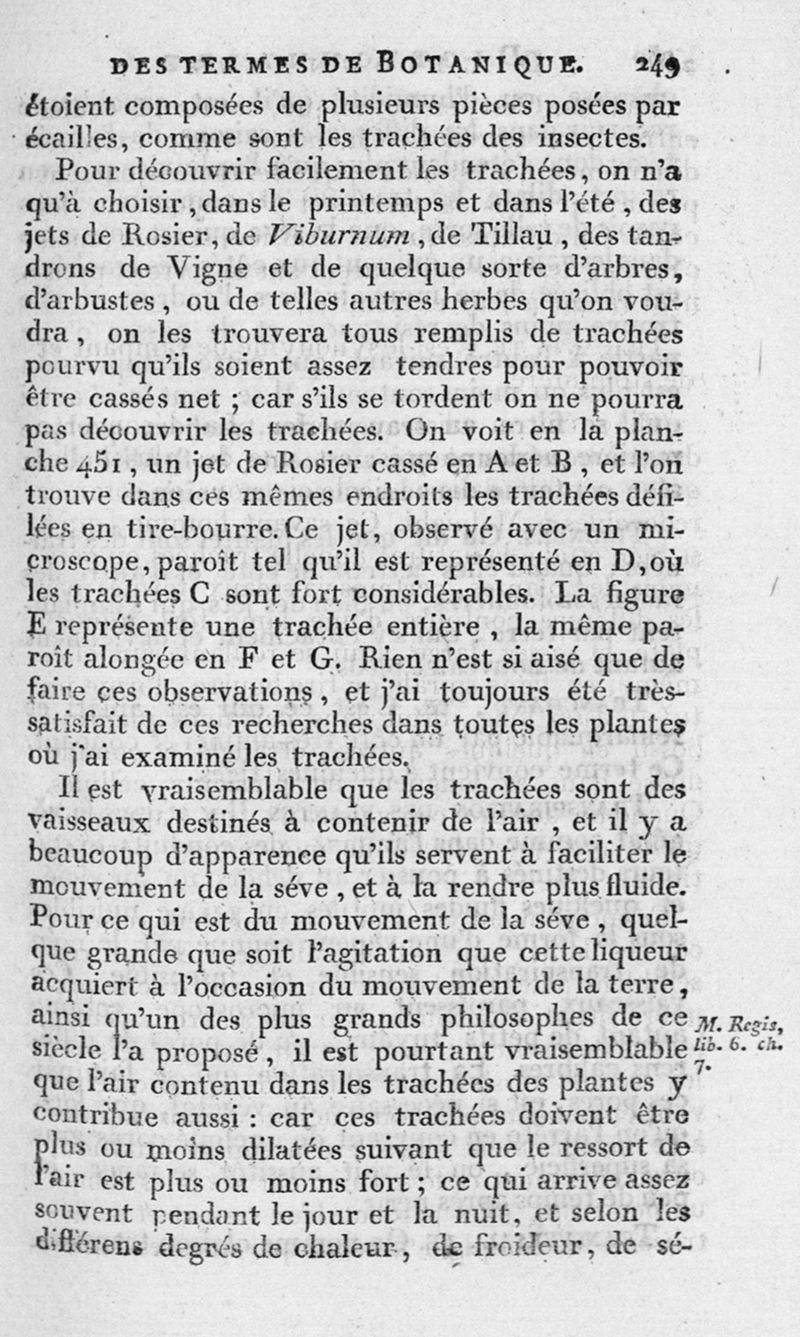 DES TERMES DE BOTANIQUE. 249

étoient composées de plusieurs pièces posées par écailles, comme sont les trachées des insectes.

Pour découvrir facilement les trachées, on n'a qu'à choisir, dans le printemps et dans l'été, des jets de Rosier, de Viburnum, de Tillau, des tandrons de Vigne et de quelque sorte d'arbres, d'arbustes, ou de telles autres herbes qu'on voudra, on les trouvera tous remplis de trachées pourvu qu'ils soient assez tendres pour pouvoir être cassés net ; car s'ils se tordent on ne pourra pas découvrir les trachées. On voit en la planche 451, un jet de Rosier cassé en A et B, et l'on trouve dans ces mêmes endroits les trachées défilées en tire-bourre. Ce jet, observé avec un microscope, paroît tel qu'il est représenté en D, où les trachées C sont fort considérables. La figure E représente une trachée entière, la même paroît alongée en F et G. Rien n'est si aisé que de faire ces observations, et j'ai toujours été très-satisfait de ces recherches dans toutes les plantes où j'ai examiné les trachées.

Il est vraisemblable que les trachées sont des vaisseaux destinés à contenir de l'air, et il y a beaucoup d'apparence qu'ils servent à faciliter le mouvement de la séve, et à la rendre plus fluide. Pour ce qui est du mouvement de la séve, quelque grande que soit l'agitation que cette liqueur acquiert à l'occasion du mouvement de la terre, ainsi qu'un des plus grands philosophes de ce siècle l'a proposé, il est pourtant vraisemblable que l'air contenu dans les trachées des plantes y contribue aussi : car ces trachées doivent être plus ou moins dilatées suivant que le ressort de l'air est plus ou moins fort ; ce qui arrive assez souvent pendant le jour et la nuit, et selon les différens degrés de chaleur, de froideur, de sé-

M. Regis, lib. 6. ch. 7.